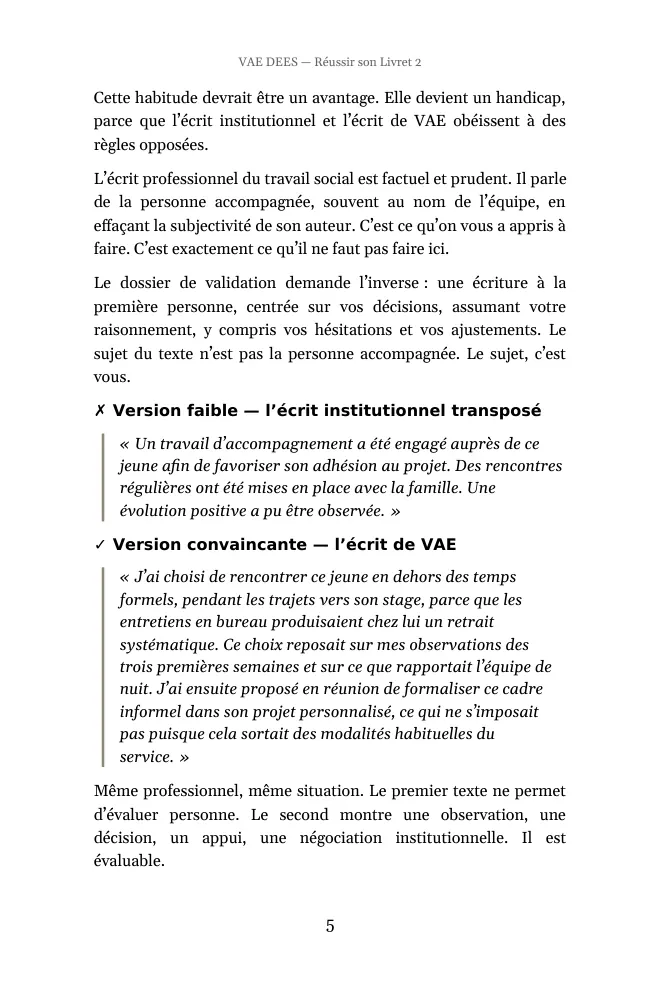 VAE DEES — Réussir son Livret 2

Cette habitude devrait être un avantage. Elle devient un handicap, parce que l'écrit institutionnel et l'écrit de VAE obéissent à des règles opposées.

L'écrit professionnel du travail social est factuel et prudent. Il parle de la personne accompagnée, souvent au nom de l'équipe, en effaçant la subjectivité de son auteur. C'est ce qu'on vous a appris à faire. C'est exactement ce qu'il ne faut pas faire ici.

Le dossier de validation demande l'inverse : une écriture à la première personne, centrée sur vos décisions, assumant votre raisonnement, y compris vos hésitations et vos ajustements. Le sujet du texte n'est pas la personne accompagnée. Le sujet, c'est vous.

✗ Version faible — l'écrit institutionnel transposé

« Un travail d'accompagnement a été engagé auprès de ce jeune afin de favoriser son adhésion au projet. Des rencontres régulières ont été mises en place avec la famille. Une évolution positive a pu être observée. »

✓ Version convaincante — l'écrit de VAE

« J'ai choisi de rencontrer ce jeune en dehors des temps formels, pendant les trajets vers son stage, parce que les entretiens en bureau produisaient chez lui un retrait systématique. Ce choix reposait sur mes observations des trois premières semaines et sur ce que rapportait l'équipe de nuit. J'ai ensuite proposé en réunion de formaliser ce cadre informel dans son projet personnalisé, ce qui ne s'imposait pas puisque cela sortait des modalités habituelles du service. »

Même professionnel, même situation. Le premier texte ne permet d'évaluer personne. Le second montre une observation, une décision, un appui, une négociation institutionnelle. Il est évaluable.

5